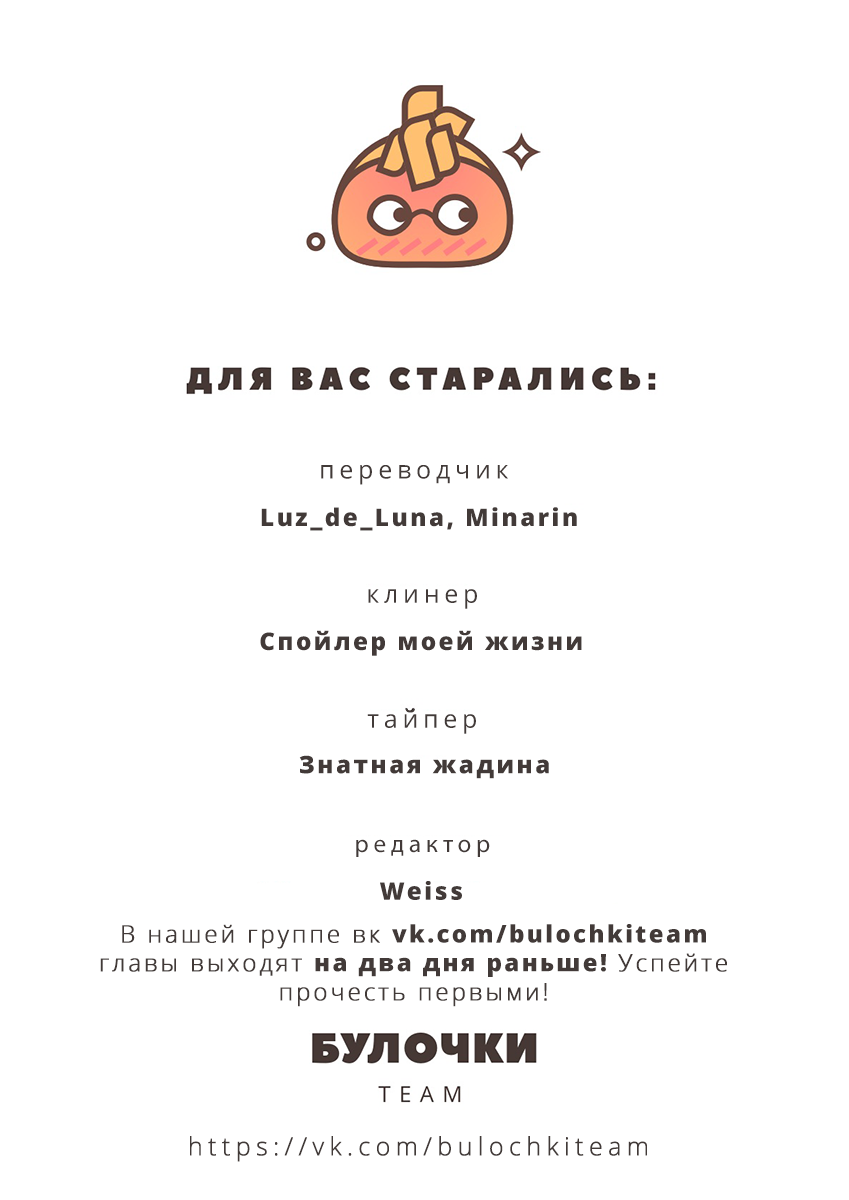 ДЛЯ ВАС СТАРАЛИСЬ:

переводчик

Luz_de_Luna, Minarin

клинер

Спойлер моей жизни

тайпер

Знатная жадина

редактор

Weiss

В нашей группе вк vk.com/bulochkiteam главы выходят на два дня раньше! Успейте прочесть первыми!

БУЛОЧКИ

TEAM

https://vk.com/bulochkiteam